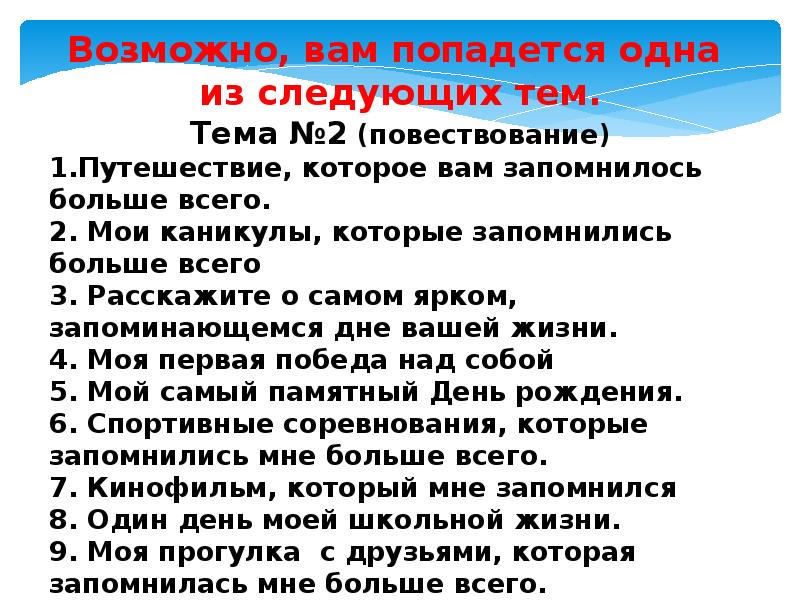 Возможно, вам попадется одна из следующих тем.

Тема №2 (повествование)

1.Путешествие, которое вам запомнилось больше всего.
2. Мои каникулы, которые запомнились больше всего
3. Расскажите о самом ярком, запоминающемся дне вашей жизни.
4. Моя первая победа над собой
5. Мой самый памятный День рождения.
6. Спортивные соревнования, которые запомнились мне больше всего.
7. Кинофильм, который мне запомнился
8. Один день моей школьной жизни.
9. Моя прогулка с друзьями, которая запомнилась мне больше всего.